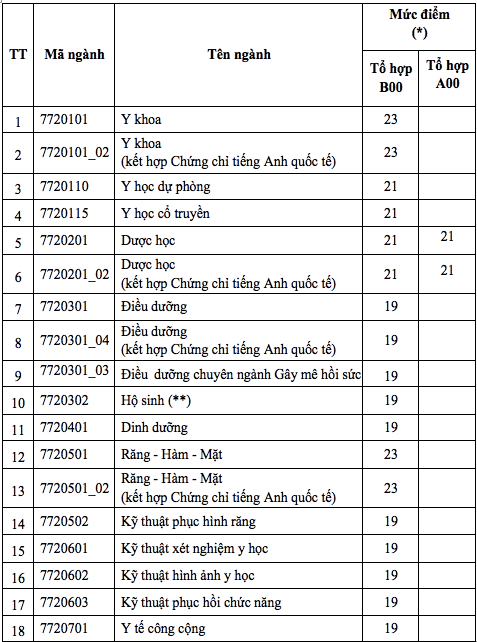 | TT | Mã ngành | Tên ngành | Mức điểm (*) Tổ hợp B00 | Mức điểm (*) Tổ hợp A00 |
|---|---|---|---|---|
| 1 | 7720101 | Y khoa | 23 | |
| 2 | 7720101_02 | Y khoa (kết hợp Chứng chỉ tiếng Anh quốc tế) | 23 | |
| 3 | 7720110 | Y học dự phòng | 21 | |
| 4 | 7720115 | Y học cổ truyền | 21 | |
| 5 | 7720201 | Dược học | 21 | 21 |
| 6 | 7720201_02 | Dược học (kết hợp Chứng chỉ tiếng Anh quốc tế) | 21 | 21 |
| 7 | 7720301 | Điều dưỡng | 19 | |
| 8 | 7720301_04 | Điều dưỡng (kết hợp Chứng chỉ tiếng Anh quốc tế) | 19 | |
| 9 | 7720301_03 | Điều dưỡng chuyên ngành Gây mê hồi sức | 19 | |
| 10 | 7720302 | Hộ sinh (**) | 19 | |
| 11 | 7720401 | Dinh dưỡng | 19 | |
| 12 | 7720501 | Răng - Hàm - Mặt | 23 | |
| 13 | 7720501_02 | Răng - Hàm - Mặt (kết hợp Chứng chỉ tiếng Anh quốc tế) | 23 | |
| 14 | 7720502 | Kỹ thuật phục hình răng | 19 | |
| 15 | 7720601 | Kỹ thuật xét nghiệm y học | 19 | |
| 16 | 7720602 | Kỹ thuật hình ảnh y học | 19 | |
| 17 | 7720603 | Kỹ thuật phục hồi chức năng | 19 | |
| 18 | 7720701 | Y tế công cộng | 19 | |